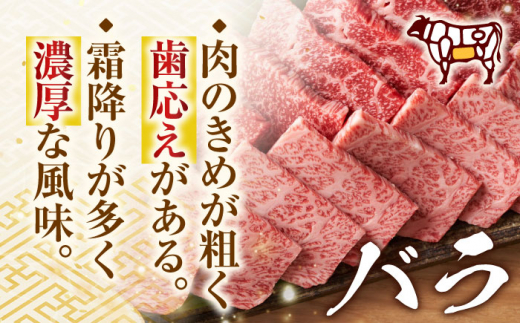 ◆肉のきめが粗く歯応えがある。

◆霜降りが多く濃厚な風味。

バラ